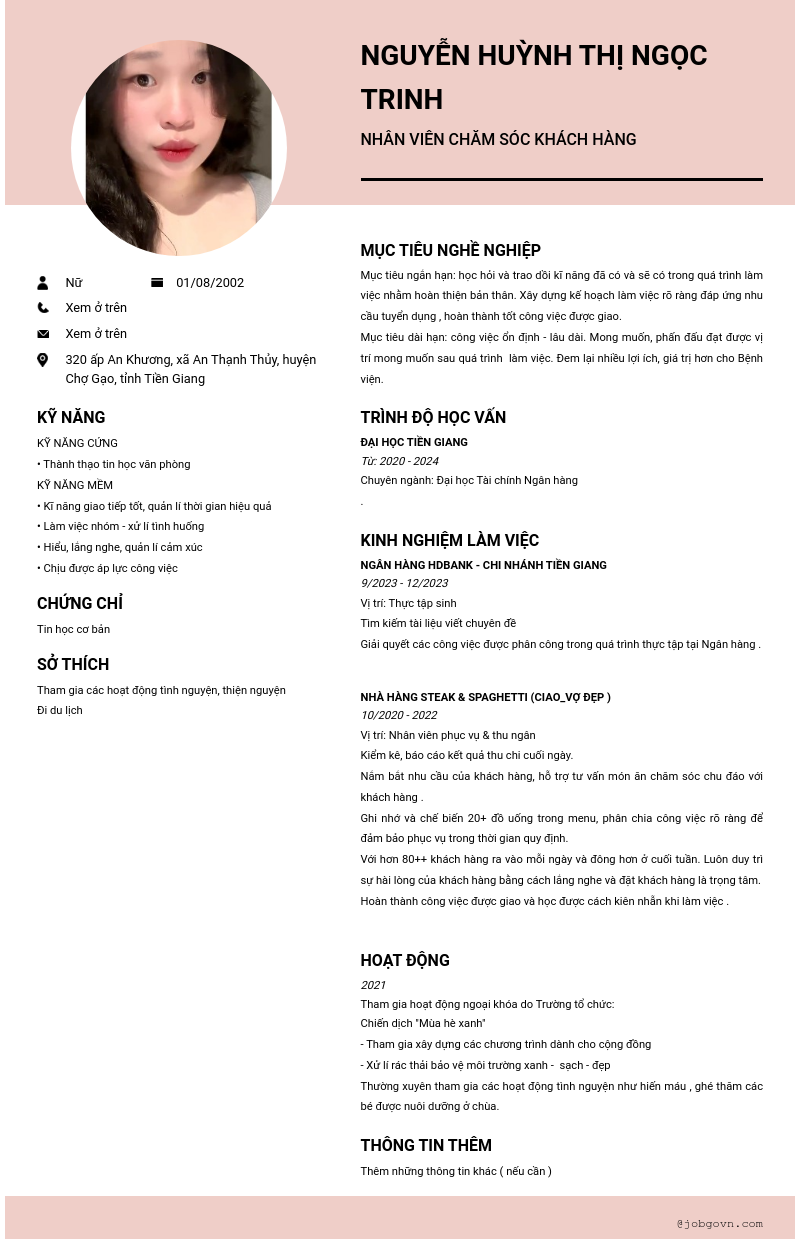 NGUYỄN HUỲNH THỊ NGỌC TRINH

NHÂN VIÊN CHĂM SÓC KHÁCH HÀNG

Nữ
01/08/2002
Xem ở trên
Xem ở trên
320 ấp An Khương, xã An Thạnh Thủy, huyện Chợ Gạo, tỉnh Tiền Giang

KỸ NĂNG

KỸ NĂNG CỨNG
• Thành thạo tin học văn phòng
KỸ NĂNG MỀM
• Kĩ năng giao tiếp tốt, quản lí thời gian hiệu quả
• Làm việc nhóm - xử lí tình huống
• Hiểu, lắng nghe, quản lí cảm xúc
• Chịu được áp lực công việc

CHỨNG CHỈ

Tin học cơ bản

SỞ THÍCH

Tham gia các hoạt động tình nguyện, thiện nguyện
Đi du lịch

MỤC TIÊU NGHỀ NGHIỆP

Mục tiêu ngắn hạn: học hỏi và trao dồi kĩ năng đã có và sẽ có trong quá trình làm việc nhằm hoàn thiện bản thân. Xây dựng kế hoạch làm việc rõ ràng đáp ứng nhu cầu tuyển dụng , hoàn thành tốt công việc được giao.
Mục tiêu dài hạn: công việc ổn định - lâu dài. Mong muốn, phấn đấu đạt được vị trí mong muốn sau quá trình làm việc. Đem lại nhiều lợi ích, giá trị hơn cho Bệnh viện.

TRÌNH ĐỘ HỌC VẤN

ĐẠI HỌC TIỀN GIANG
Từ: 2020 - 2024
Chuyên ngành: Đại học Tài chính Ngân hàng
.

KINH NGHIỆM LÀM VIỆC

NGÂN HÀNG HDBANK - CHI NHÁNH TIỀN GIANG
9/2023 - 12/2023
Vị trí: Thực tập sinh
Tìm kiếm tài liệu viết chuyên đề
Giải quyết các công việc được phân công trong quá trình thực tập tại Ngân hàng .

NHÀ HÀNG STEAK & SPAGHETTI (CIAO_VỢ ĐẸP )
10/2020 - 2022
Vị trí: Nhân viên phục vụ & thu ngân
Kiểm kê, báo cáo kết quả thu chi cuối ngày.
Nắm bắt nhu cầu của khách hàng, hỗ trợ tư vấn món ăn chăm sóc chu đáo với khách hàng .
Ghi nhớ và chế biến 20+ đồ uống trong menu, phân chia công việc rõ ràng để đảm bảo phục vụ trong thời gian quy định.
Với hơn 80++ khách hàng ra vào mỗi ngày và đông hơn ở cuối tuần. Luôn duy trì sự hài lòng của khách hàng bằng cách lắng nghe và đặt khách hàng là trọng tâm.
Hoàn thành công việc được giao và học được cách kiên nhẫn khi làm việc .

HOẠT ĐỘNG

2021
Tham gia hoạt động ngoại khóa do Trường tổ chức:
Chiến dịch "Mùa hè xanh"
- Tham gia xây dựng các chương trình dành cho cộng đồng
- Xử lí rác thải bảo vệ môi trường xanh - sạch - đẹp
Thường xuyên tham gia các hoạt động tình nguyện như hiến máu , ghé thăm các bé được nuôi dưỡng ở chùa.

THÔNG TIN THÊM

Thêm những thông tin khác ( nếu cần )

@jobgovn.com